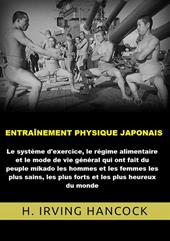 ENTRAÎNEMENT PHYSIQUE JAPONAIS

Le système d'exercice, le régime alimentaire et le mode de vie général qui ont fait du peuple mikado les hommes et les femmes les plus sains, les plus forts et les plus heureux du monde

H. IRVING HANCOCK